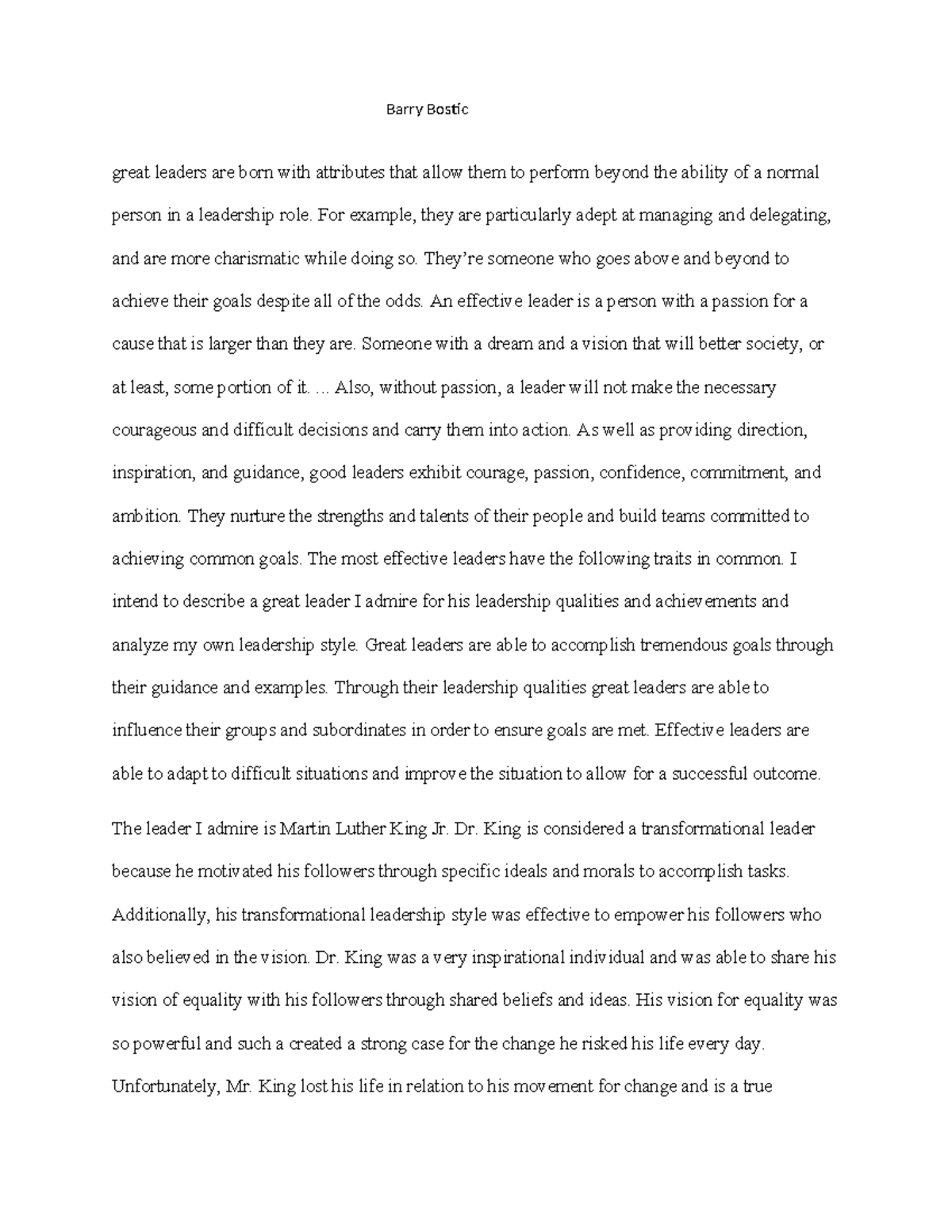 Barry Bostic

great leaders are born with attributes that allow them to perform beyond the ability of a normal person in a leadership role. For example, they are particularly adept at managing and delegating, and are more charismatic while doing so. They're someone who goes above and beyond to achieve their goals despite all of the odds. An effective leader is a person with a passion for a cause that is larger than they are. Someone with a dream and a vision that will better society, or at least, some portion of it. ... Also, without passion, a leader will not make the necessary courageous and difficult decisions and carry them into action. As well as providing direction, inspiration, and guidance, good leaders exhibit courage, passion, confidence, commitment, and ambition. They nurture the strengths and talents of their people and build teams committed to achieving common goals. The most effective leaders have the following traits in common. I intend to describe a great leader I admire for his leadership qualities and achievements and analyze my own leadership style. Great leaders are able to accomplish tremendous goals through their guidance and examples. Through their leadership qualities great leaders are able to influence their groups and subordinates in order to ensure goals are met. Effective leaders are able to adapt to difficult situations and improve the situation to allow for a successful outcome.

The leader I admire is Martin Luther King Jr. Dr. King is considered a transformational leader because he motivated his followers through specific ideals and morals to accomplish tasks. Additionally, his transformational leadership style was effective to empower his followers who also believed in the vision. Dr. King was a very inspirational individual and was able to share his vision of equality with his followers through shared beliefs and ideas. His vision for equality was so powerful and such a created a strong case for the change he risked his life every day. Unfortunately, Mr. King lost his life in relation to his movement for change and is a true